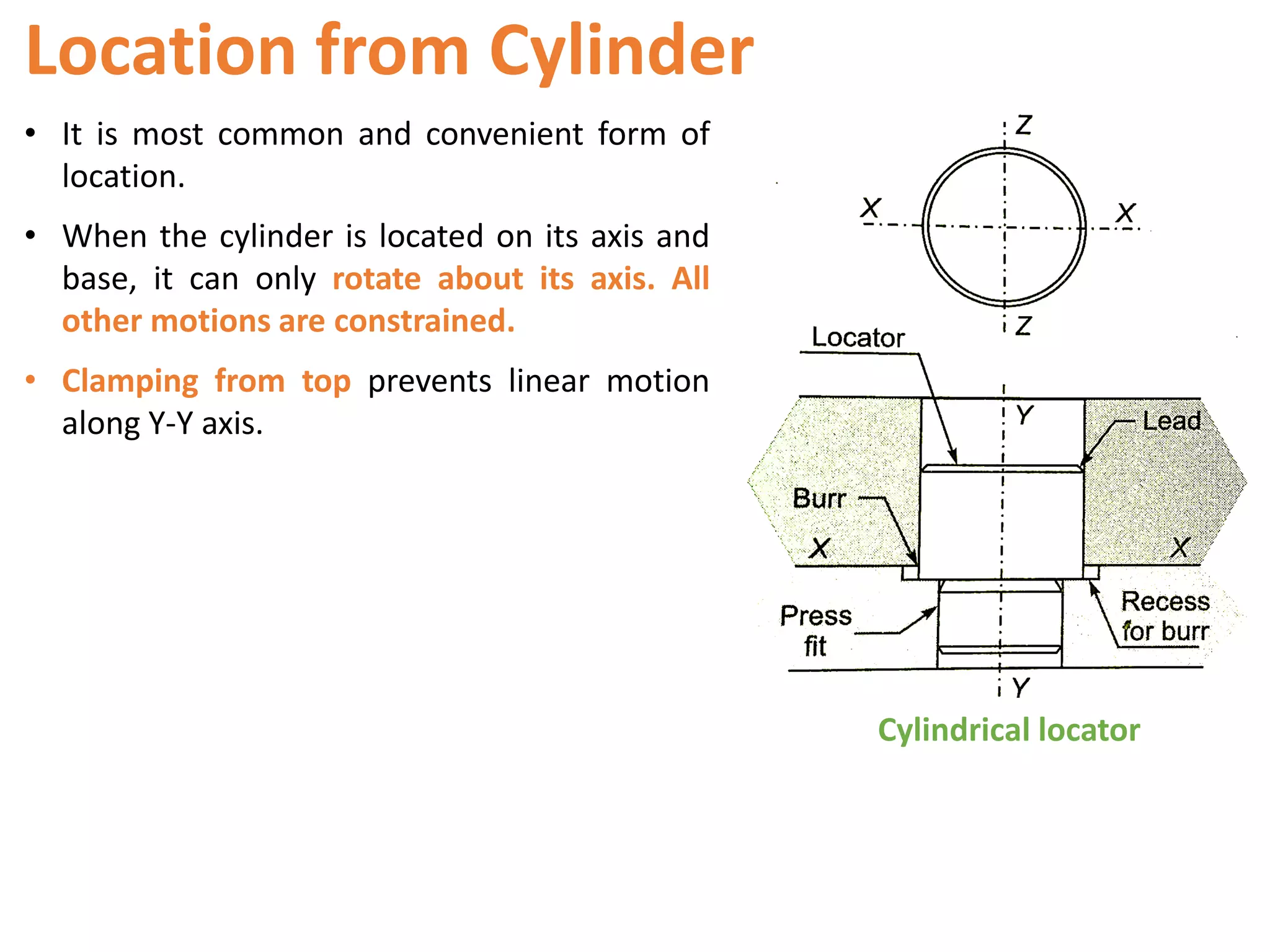 Location from Cylinder

• It is most common and convenient form of location.

• When the cylinder is located on its axis and base, it can only rotate about its axis. All other motions are constrained.

• Clamping from top prevents linear motion along Y-Y axis.

Z
X
X
Z
Locator
Y
Lead
Burr
X
X
Press fit
Recess for burr
Y

Cylindrical locator